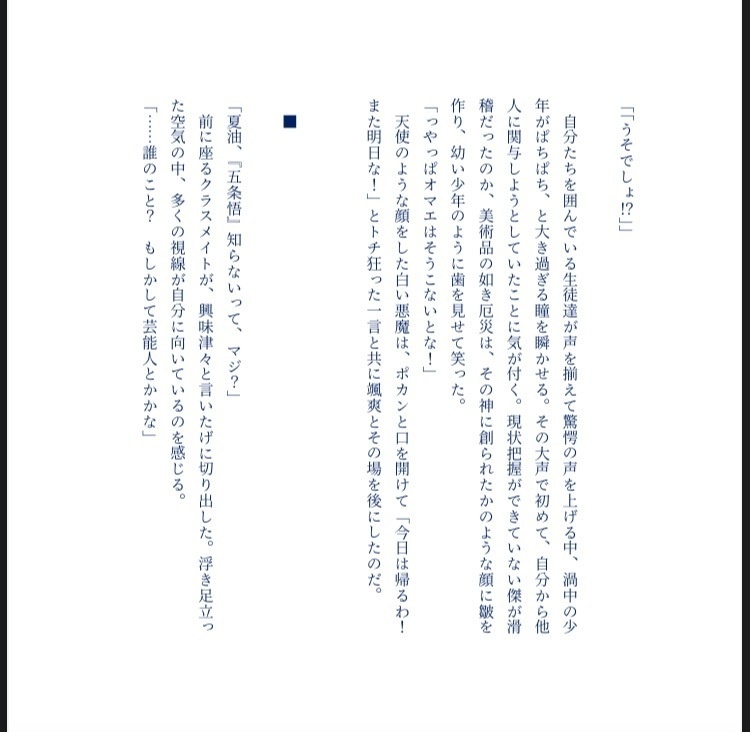 「「うそでしょ!?」」

自分たちを囲んでいる生徒達が声を揃えて驚愕の声を上げる中、渦中の少年がぱちぱち、と大き過ぎる瞳を瞬かせる。その大声で初めて、自分から他人に関与しようとしていたことに気が付く。現状把握ができていない傑が滑稽だったのか、美術品の如き厄災は、その神に創られたかのような顔に皺を作り、幼い少年のように歯を見せて笑った。
「っやっぱオマエはそうこないとな！」
天使のような顔をした白い悪魔は、ポカンと口を開けて「今日は帰るわ！また明日な！」とトチ狂った一言と共に颯爽とその場を後にしたのだ。

■

「夏油、『五条悟』知らないって、マジ？」
前に座るクラスメイトが、興味津々と言いたげに切り出した。浮き足立った空気の中、多くの視線が自分に向いているのを感じる。
「……誰のこと？　もしかして芸能人とかかな」